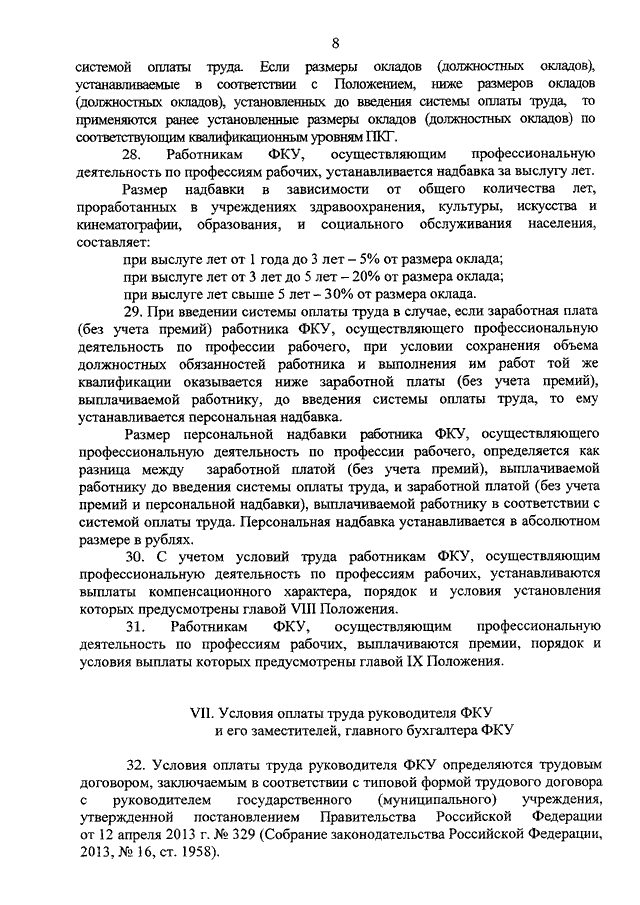 8

системой оплаты труда. Если размеры окладов (должностных окладов), устанавливаемые в соответствии с Положением, ниже размеров окладов (должностных окладов), установленных до введения системы оплаты труда, то применяются ранее установленные размеры окладов (должностных окладов) по соответствующим квалификационным уровням ПКГ.

28. Работникам ФКУ, осуществляющим профессиональную деятельность по профессиям рабочих, устанавливается надбавка за выслугу лет.

Размер надбавки в зависимости от общего количества лет, проработанных в учреждениях здравоохранения, культуры, искусства и кинематографии, образования, и социального обслуживания населения, составляет:

при выслуге лет от 1 года до 3 лет – 5% от размера оклада;
при выслуге лет от 3 лет до 5 лет – 20% от размера оклада;
при выслуге лет свыше 5 лет – 30% от размера оклада.

29. При введении системы оплаты труда в случае, если заработная плата (без учета премий) работника ФКУ, осуществляющего профессиональную деятельность по профессии рабочего, при условии сохранения объема должностных обязанностей работника и выполнения им работ той же квалификации оказывается ниже заработной платы (без учета премий), выплачиваемой работнику, до введения системы оплаты труда, то ему устанавливается персональная надбавка.

Размер персональной надбавки работника ФКУ, осуществляющего профессиональную деятельность по профессии рабочего, определяется как разница между заработной платой (без учета премий), выплачиваемой работнику до введения системы оплаты труда, и заработной платой (без учета премий и персональной надбавки), выплачиваемой работнику в соответствии с системой оплаты труда. Персональная надбавка устанавливается в абсолютном размере в рублях.

30. С учетом условий труда работникам ФКУ, осуществляющим профессиональную деятельность по профессиям рабочих, устанавливаются выплаты компенсационного характера, порядок и условия установления которых предусмотрены главой VIII Положения.

31. Работникам ФКУ, осуществляющим профессиональную деятельность по профессиям рабочих, выплачиваются премии, порядок и условия выплаты которых предусмотрены главой IX Положения.

VII. Условия оплаты труда руководителя ФКУ
и его заместителей, главного бухгалтера ФКУ

32. Условия оплаты труда руководителя ФКУ определяются трудовым договором, заключаемым в соответствии с типовой формой трудового договора с руководителем государственного (муниципального) учреждения, утвержденной постановлением Правительства Российской Федерации от 12 апреля 2013 г. № 329 (Собрание законодательства Российской Федерации, 2013, № 16, ст. 1958).